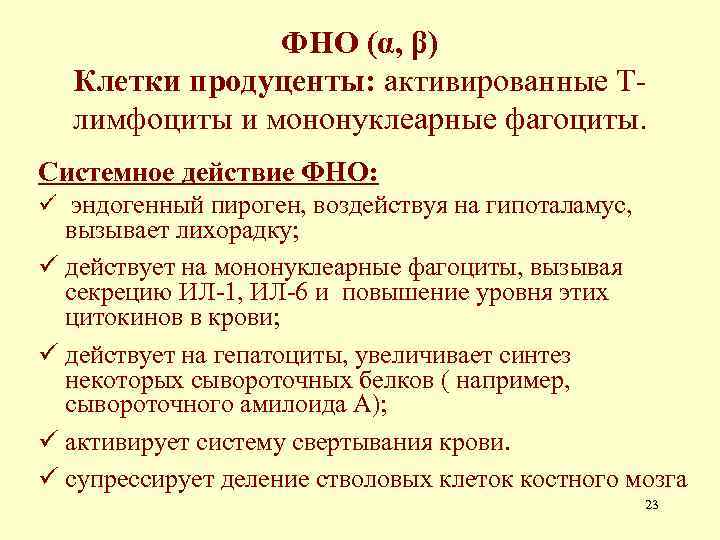 ФНО (α, β)

Клетки продуценты: активированные Т-лимфоциты и мононуклеарные фагоциты.

Системное действие ФНО:

✓ эндогенный пироген, воздействуя на гипоталамус, вызывает лихорадку;

✓ действует на мононуклеарные фагоциты, вызывая секрецию ИЛ-1, ИЛ-6 и повышение уровня этих цитокинов в крови;

✓ действует на гепатоциты, увеличивает синтез некоторых сывороточных белков ( например, сывороточного амилоида А);

✓ активирует систему свертывания крови.

✓ супрессирует деление стволовых клеток костного мозга

23